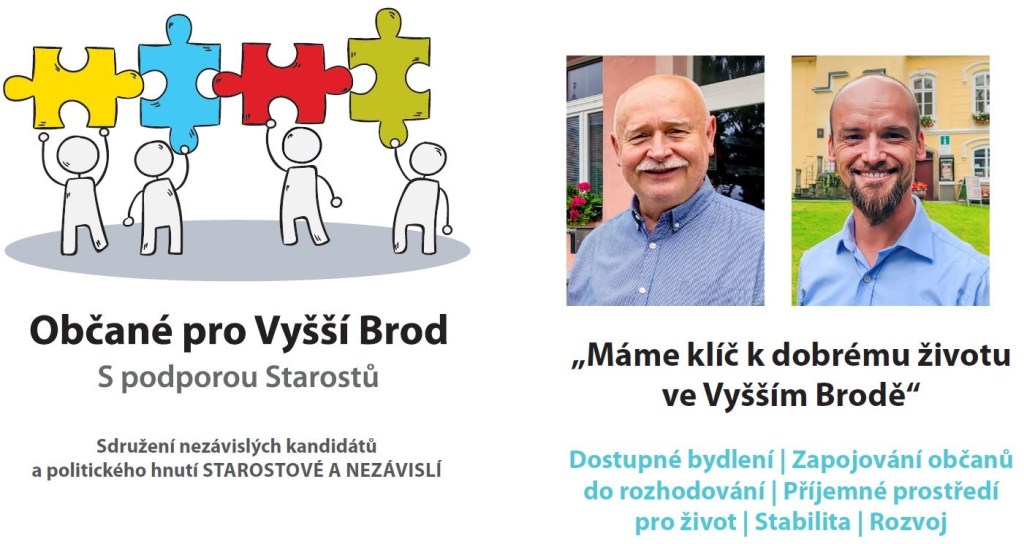 Občané pro Vyšší Brod
S podporou Starostů

Sdružení nezávislých kandidátů a politického hnutí STAROSTOVÉ A NEZÁVISLÍ

„Máme klíč k dobrému životu ve Vyšším Brodě“

Dostupné bydlení | Zapojování občanů do rozhodování | Příjemné prostředí pro život | Stabilita | Rozvoj